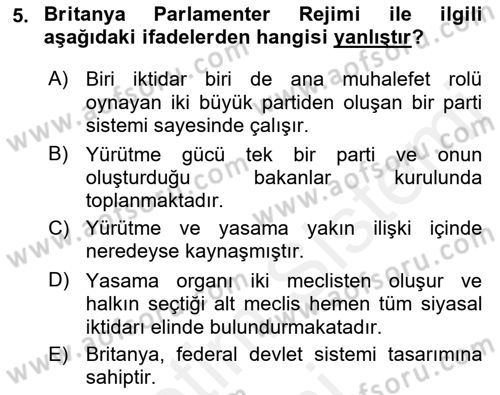 5. Britanya Parlamenter Rejimi ile ilgili aşağıdaki ifadelerden hangisi yanlıştır?

A) Biri iktidar biri de ana muhalefet rolü oynayan iki büyük partiden oluşan bir parti sistemi sayesinde çalışır.

B) Yürütme gücü tek bir parti ve onun oluşturduğu bakanlar kurulunda toplanmaktadır.

C) Yürütme ve yasama yakın ilişki içinde neredeyse kaynaşmıştır.

D) Yasama organı iki meclisten oluşur ve halkın seçtiği alt meclis hemen tüm siyasal iktidarı elinde bulundurmakatadır.

E) Britanya, federal devlet sistemi tasarımına sahiptir.

www.aofsoru.com